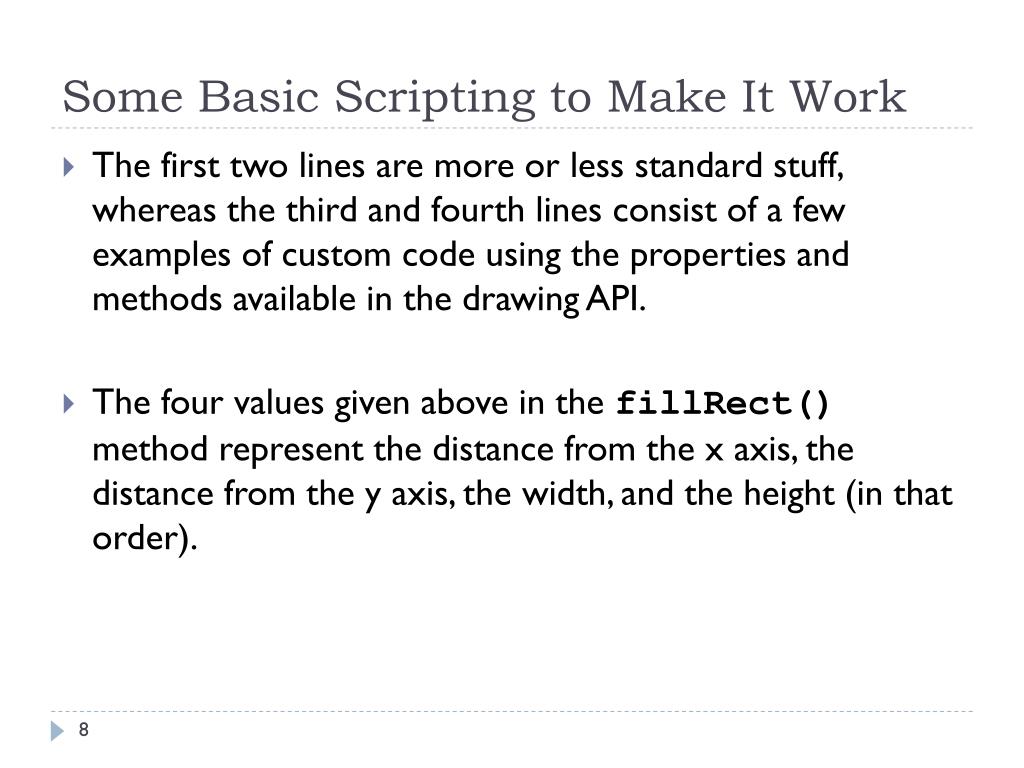 Some Basic Scripting to Make It Work

The first two lines are more or less standard stuff, whereas the third and fourth lines consist of a few examples of custom code using the properties and methods available in the drawing API.

The four values given above in the fillRect() method represent the distance from the x axis, the distance from the y axis, the width, and the height (in that order).

8